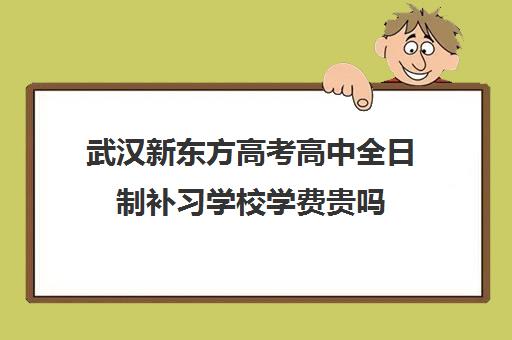 武汉新东方高考高中全日制补习学校学费贵吗